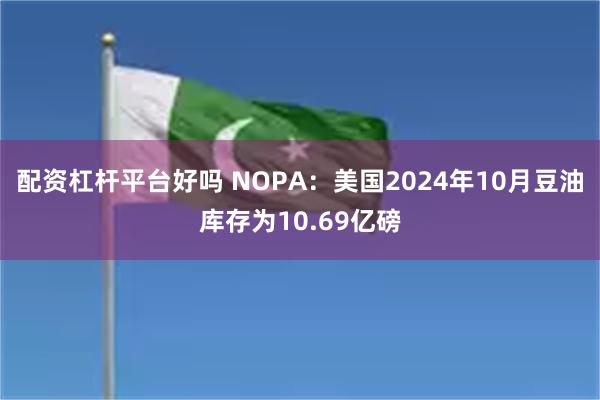 配资杠杆平台好吗 NOPA：美国2024年10月豆油库存为10.69亿磅